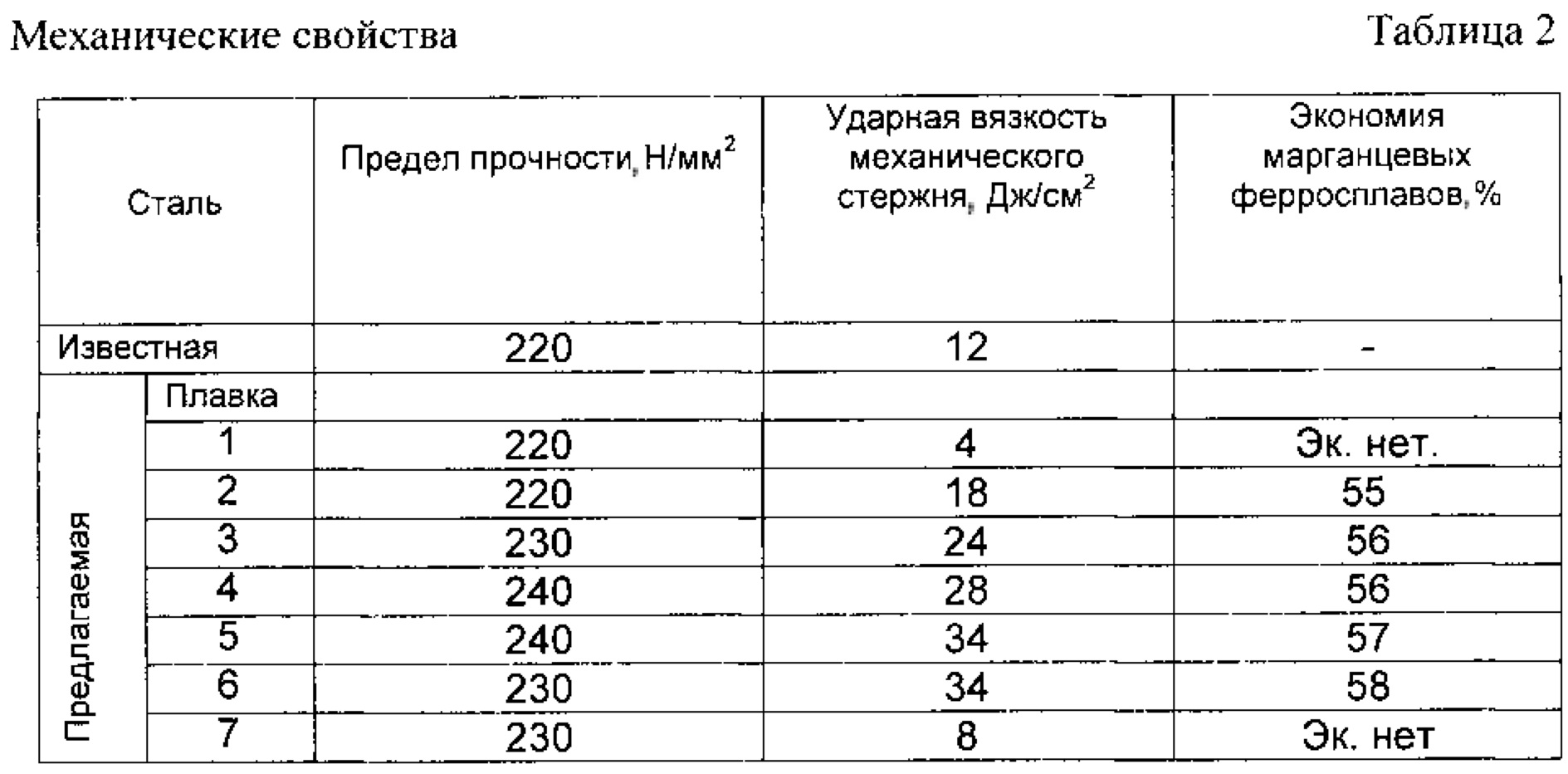 Механические свойства

Таблица 2

| Сталь | | Предел прочности, Н/мм$^2$ | Ударная вязкость механического стержня, Дж/см$^2$ | Экономия марганцевых ферросплавов, % |
|---|---|---|---|---|
| Известная | | 220 | 12 | - |
| Предлагаемая | Плавка | | | |
| | 1 | 220 | 4 | Эк. нет. |
| | 2 | 220 | 18 | 55 |
| | 3 | 230 | 24 | 56 |
| | 4 | 240 | 28 | 56 |
| | 5 | 240 | 34 | 57 |
| | 6 | 230 | 34 | 58 |
| | 7 | 230 | 8 | Эк. нет |